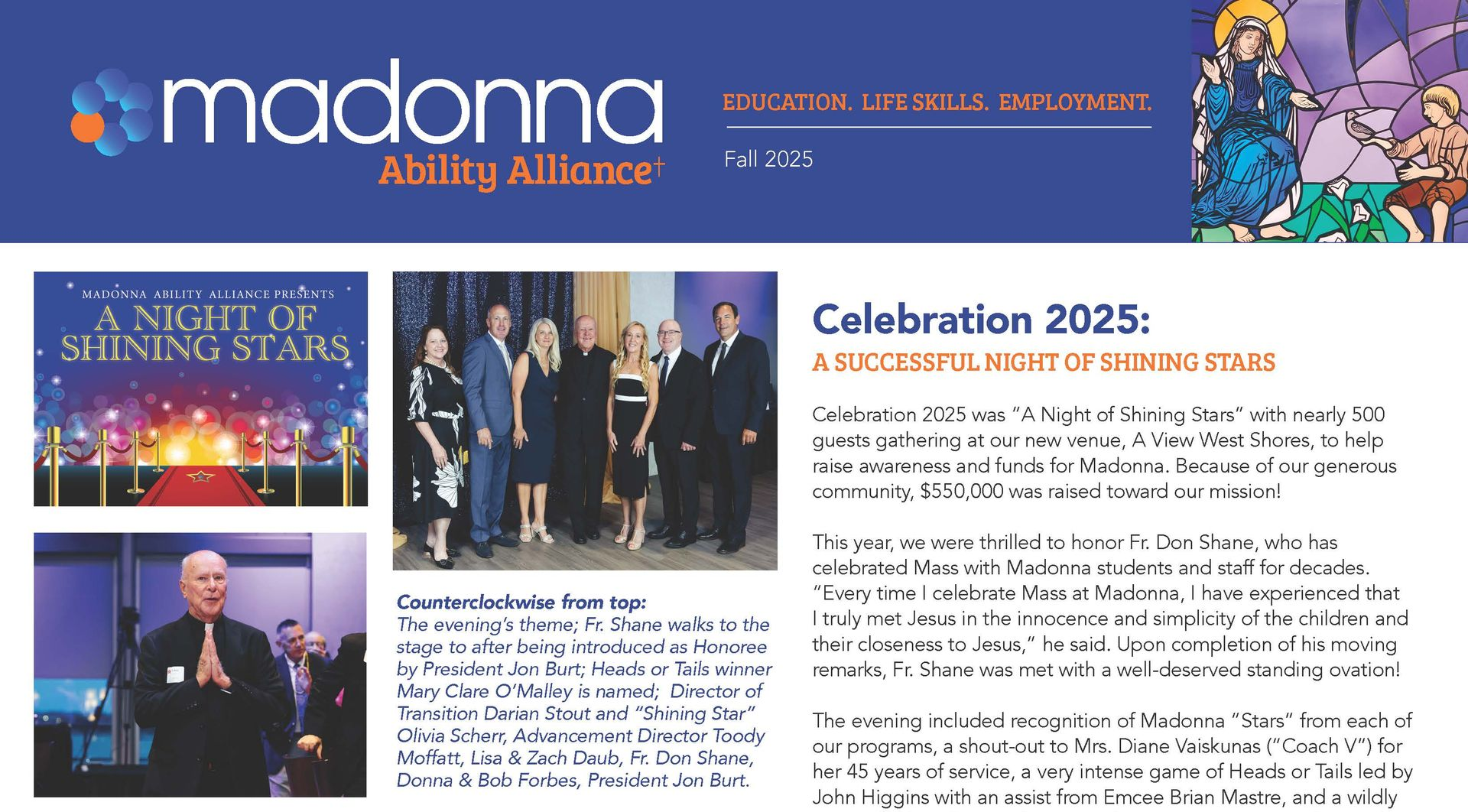 madonna
Ability Alliance†

EDUCATION. LIFE SKILLS. EMPLOYMENT.

Fall 2025

MADONNA ABILITY ALLIANCE PRESENTS
A NIGHT OF SHINING STARS

Counterclockwise from top:
The evening's theme; Fr. Shane walks to the stage to after being introduced as Honoree by President Jon Burt; Heads or Tails winner Mary Clare O'Malley is named; Director of Transition Darian Stout and "Shining Star" Olivia Scherr, Advancement Director Toody Moffatt, Lisa & Zach Daub, Fr. Don Shane, Donna & Bob Forbes, President Jon Burt.

Celebration 2025:
A SUCCESSFUL NIGHT OF SHINING STARS

Celebration 2025 was "A Night of Shining Stars" with nearly 500 guests gathering at our new venue, A View West Shores, to help raise awareness and funds for Madonna. Because of our generous community, $550,000 was raised toward our mission!

This year, we were thrilled to honor Fr. Don Shane, who has celebrated Mass with Madonna students and staff for decades. "Every time I celebrate Mass at Madonna, I have experienced that I truly met Jesus in the innocence and simplicity of the children and their closeness to Jesus," he said. Upon completion of his moving remarks, Fr. Shane was met with a well-deserved standing ovation!

The evening included recognition of Madonna "Stars" from each of our programs, a shout-out to Mrs. Diane Vaiskunas ("Coach V") for her 45 years of service, a very intense game of Heads or Tails led by John Higgins with an assist from Emcee Brian Mastre, and a wildly